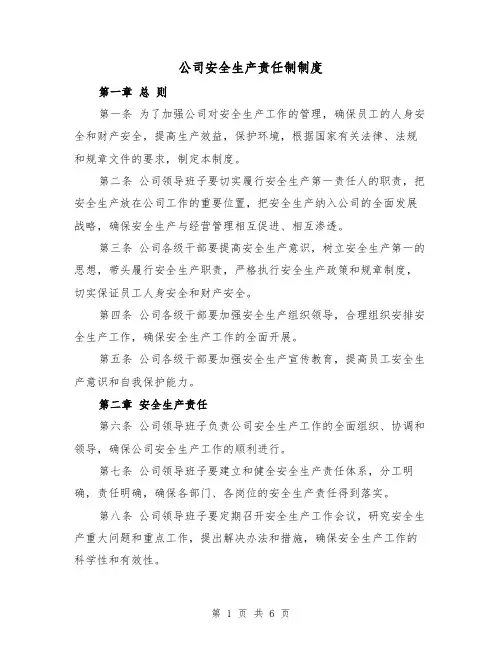 公司安全生产责任制制度

第一章 总 则

第一条 为了加强公司对安全生产工作的管理，确保员工的人身安全和财产安全，提高生产效益，保护环境，根据国家有关法律、法规和规章文件的要求，制定本制度。

第二条 公司领导班子要切实履行安全生产第一责任人的职责，把安全生产放在公司工作的重要位置，把安全生产纳入公司的全面发展战略，确保安全生产与经营管理相互促进、相互渗透。

第三条 公司各级干部要提高安全生产意识，树立安全生产第一的思想，带头履行安全生产职责，严格执行安全生产政策和规章制度，切实保证员工人身安全和财产安全。

第四条 公司各级干部要加强安全生产组织领导，合理组织安排安全生产工作，确保安全生产工作的全面开展。

第五条 公司各级干部要加强安全生产宣传教育，提高员工安全生产意识和自我保护能力。

第二章 安全生产责任

第六条 公司领导班子负责公司安全生产工作的全面组织、协调和领导，确保公司安全生产工作的顺利进行。

第七条 公司领导班子要建立和健全安全生产责任体系，分工明确，责任明确，确保各部门、各岗位的安全生产责任得到落实。

第八条 公司领导班子要定期召开安全生产工作会议，研究安全生产重大问题和重点工作，提出解决办法和措施，确保安全生产工作的科学性和有效性。

第 1 页 共 6 页